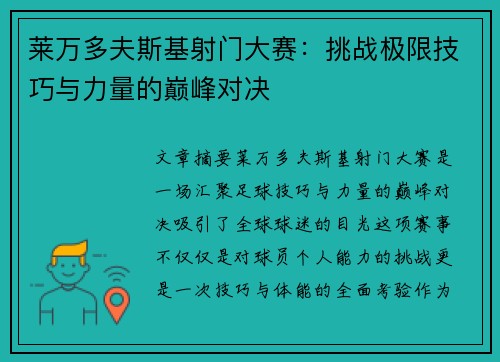 莱万多夫斯基射门大赛：挑战极限技巧与力量的巅峰对决

文章摘要莱万多夫斯基射门大赛是一场汇聚足球技巧与力量的巅峰对决吸引了全球球迷的目光这项赛事不仅仅是对球员个人能力的挑战更是一次技巧与体能的全面考验作为